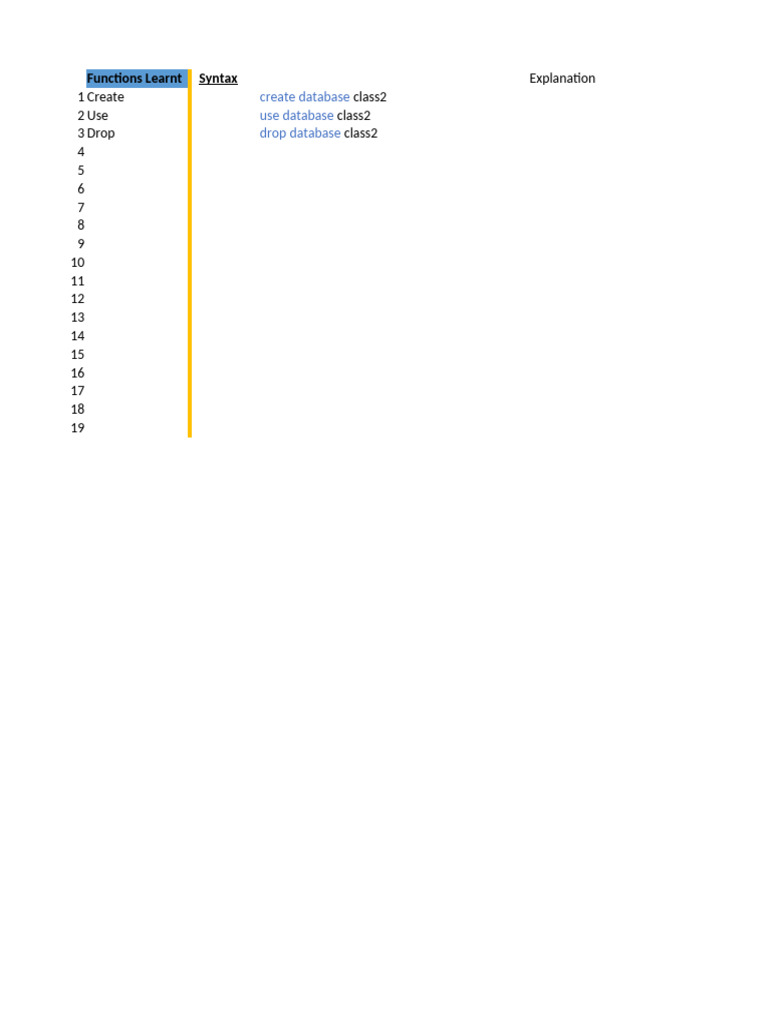 |  | Functions Learnt | Syntax | Explanation |
|---|---|---|---|
| 1 | Create | create database class2 |  |
| 2 | Use | use database class2 |  |
| 3 | Drop | drop database class2 |  |
| 4 |  |  |  |
| 5 |  |  |  |
| 6 |  |  |  |
| 7 |  |  |  |
| 8 |  |  |  |
| 9 |  |  |  |
| 10 |  |  |  |
| 11 |  |  |  |
| 12 |  |  |  |
| 13 |  |  |  |
| 14 |  |  |  |
| 15 |  |  |  |
| 16 |  |  |  |
| 17 |  |  |  |
| 18 |  |  |  |
| 19 |  |  |  |